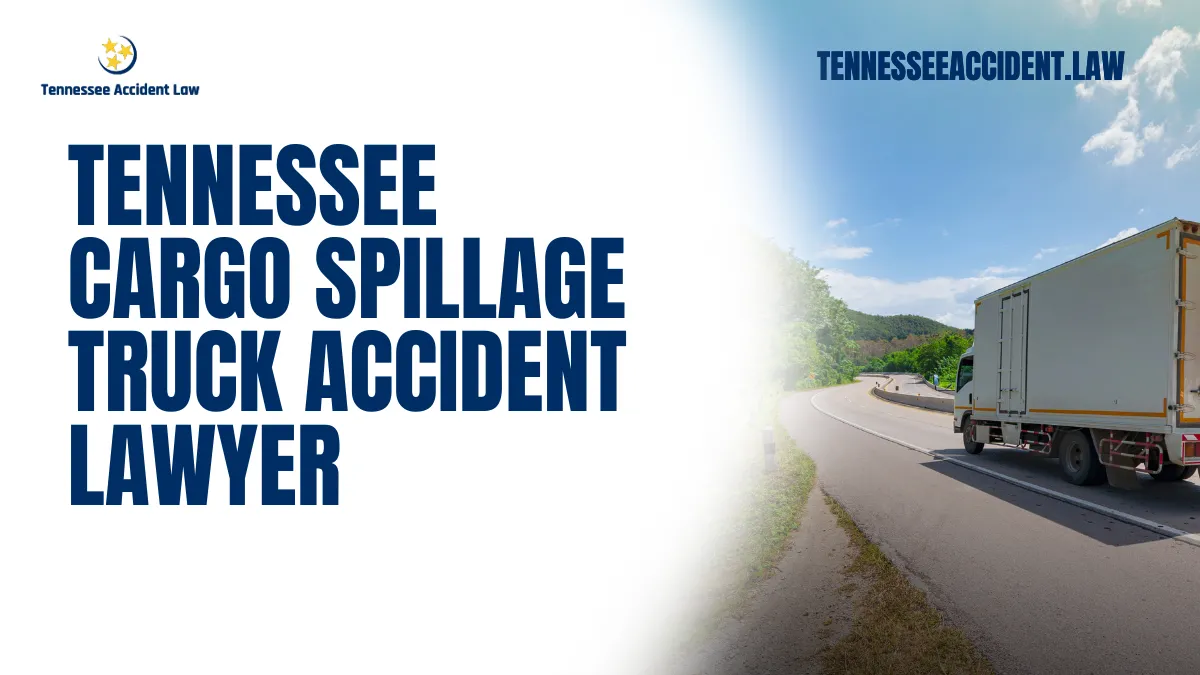 Tennessee Accident Law

TENNESSEEACCIDENT.LAW

TENNESSEE CARGO SPILLAGE TRUCK ACCIDENT LAWYER